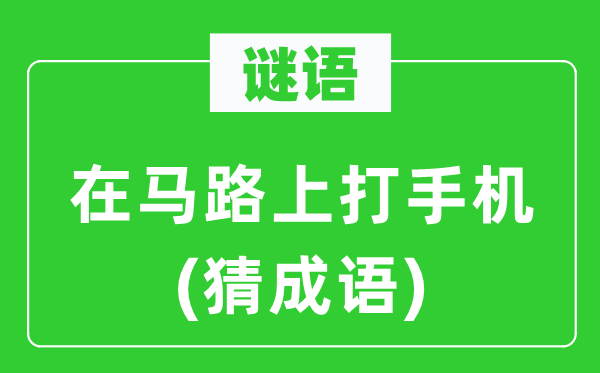 谜语

在马路上打手机
(猜成语)